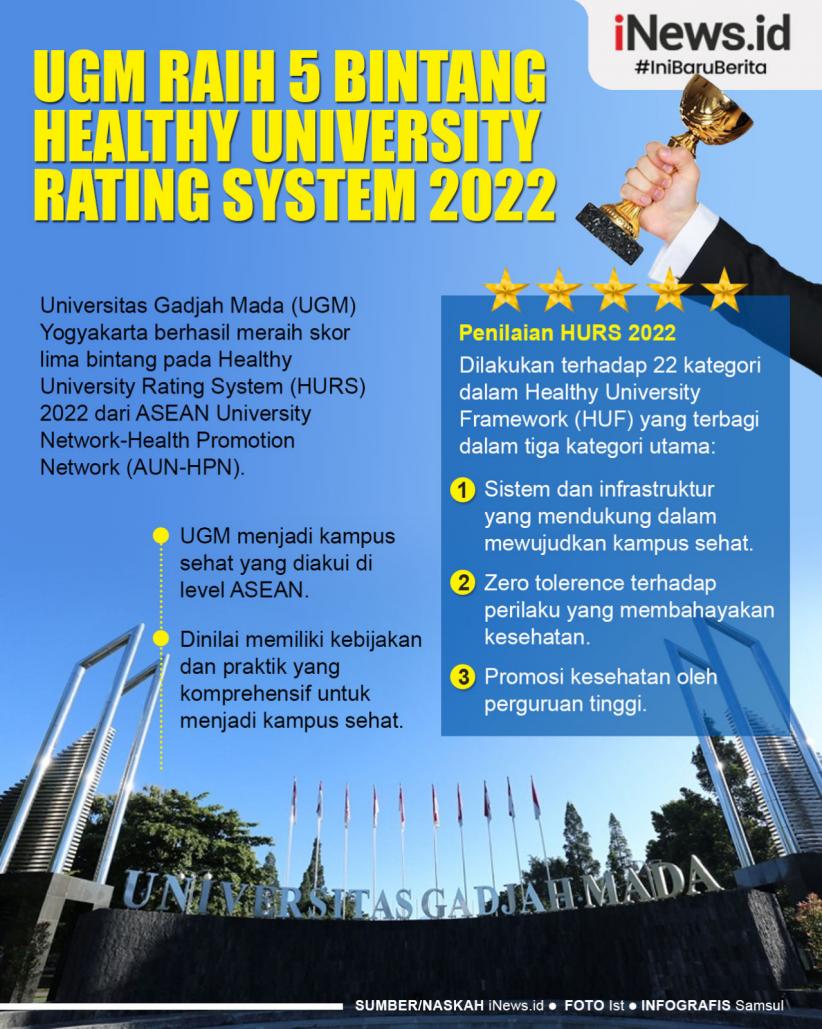 iNews.id
#IniBaruBerita

UGM RAIH 5 BINTANG HEALTHY UNIVERSITY RATING SYSTEM 2022

Universitas Gadjah Mada (UGM) Yogyakarta berhasil meraih skor lima bintang pada Healthy University Rating System (HURS) 2022 dari ASEAN University Network-Health Promotion Network (AUN-HPN).

UGM menjadi kampus sehat yang diakui di level ASEAN.

Dinilai memiliki kebijakan dan praktik yang komprehensif untuk menjadi kampus sehat.

Penilaian HURS 2022

Dilakukan terhadap 22 kategori dalam Healthy University Framework (HUF) yang terbagi dalam tiga kategori utama:

1 Sistem dan infrastruktur yang mendukung dalam mewujudkan kampus sehat.

2 Zero tolerence terhadap perilaku yang membahayakan kesehatan.

3 Promosi kesehatan oleh perguruan tinggi.

UNIVERSITAS GADJAH MADA

SUMBER/NASKAH iNews.id ● FOTO Ist ● INFOGRAFIS Samsul